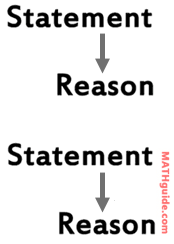 Statement

Reason

Statement

Reason

MATHguide.com